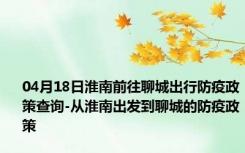 04月18日淮南前往聊城出行防疫政策查询-从淮南出发到聊城的防疫政策